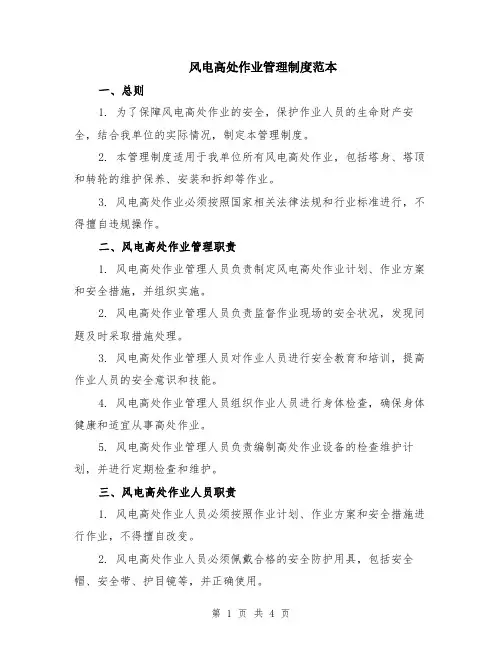 风电高处作业管理制度范本

一、总则

1. 为了保障风电高处作业的安全，保护作业人员的生命财产安全，结合我单位的实际情况，制定本管理制度。

2. 本管理制度适用于我单位所有风电高处作业，包括塔身、塔顶和转轮的维护保养、安装和拆卸等作业。

3. 风电高处作业必须按照国家相关法律法规和行业标准进行，不得擅自违规操作。

二、风电高处作业管理职责

1. 风电高处作业管理人员负责制定风电高处作业计划、作业方案和安全措施，并组织实施。

2. 风电高处作业管理人员负责监督作业现场的安全状况，发现问题及时采取措施处理。

3. 风电高处作业管理人员对作业人员进行安全教育和培训，提高作业人员的安全意识和技能。

4. 风电高处作业管理人员组织作业人员进行身体检查，确保身体健康和适宜从事高处作业。

5. 风电高处作业管理人员负责编制高处作业设备的检查维护计划，并进行定期检查和维护。

三、风电高处作业人员职责

1. 风电高处作业人员必须按照作业计划、作业方案和安全措施进行作业，不得擅自改变。

2. 风电高处作业人员必须佩戴合格的安全防护用具，包括安全帽、安全带、护目镜等，并正确使用。

第 1 页 共 4 页